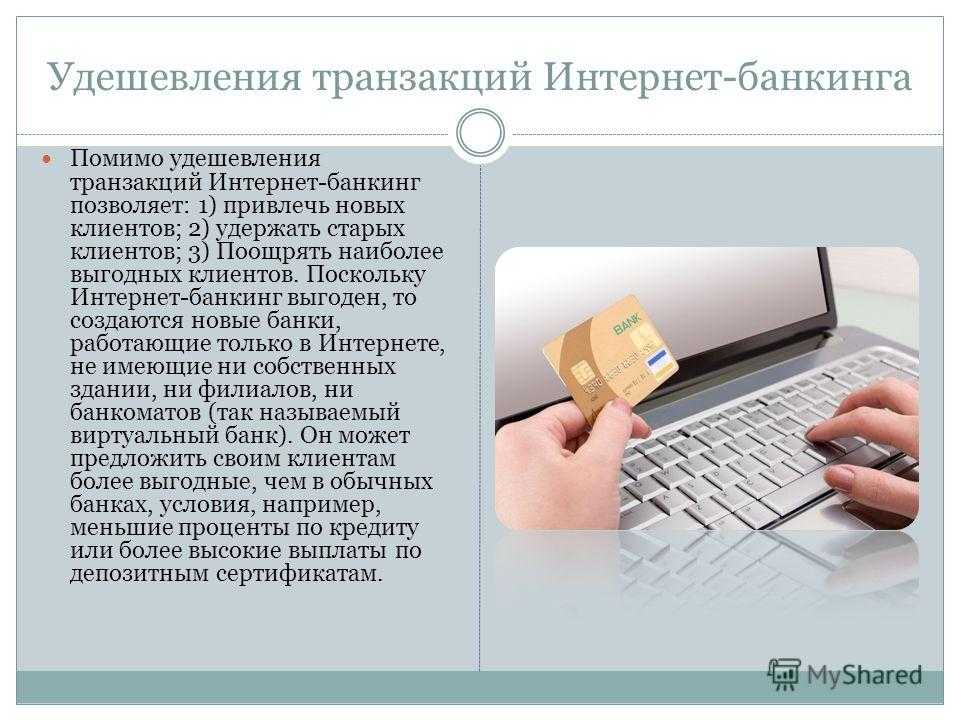 Удешевления транзакций Интернет-банкинга

Помимо удешевления транзакций Интернет-банкинг позволяет: 1) привлечь новых клиентов; 2) удержать старых клиентов; 3) Поощрять наиболее выгодных клиентов. Поскольку Интернет-банкинг выгоден, то создаются новые банки, работающие только в Интернете, не имеющие ни собственных здании, ни филиалов, ни банкоматов (так называемый виртуальный банк). Он может предложить своим клиентам более выгодные, чем в обычных банках, условия, например, меньшие проценты по кредиту или более высокие выплаты по депозитным сертификатам.

BANK

MyShared